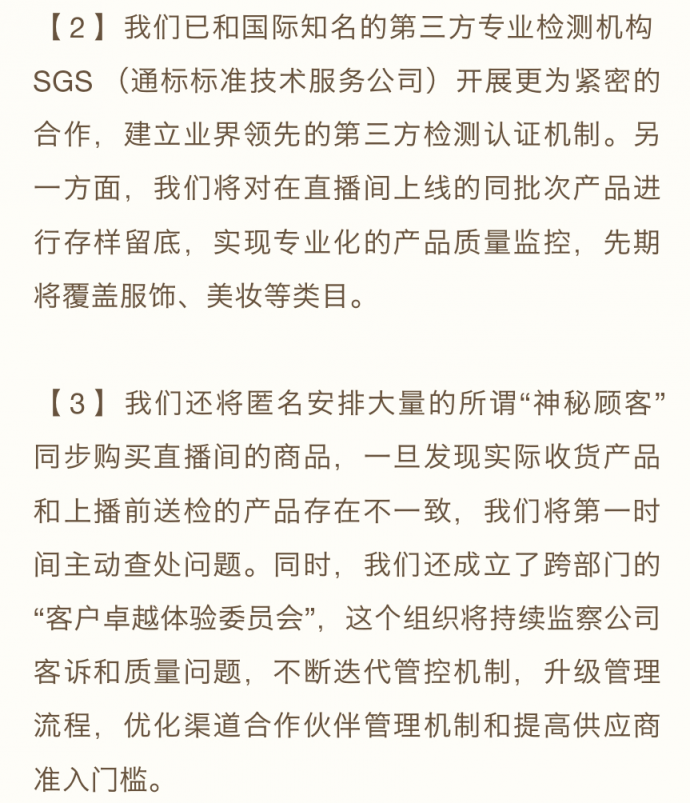 【2】我们已和国际知名的第三方专业检测机构SGS（通标标准技术服务公司）开展更为紧密的合作，建立业界领先的第三方检测认证机制。另一方面，我们将对在直播间上线的同批次产品进行存样留底，实现专业化的产品质量监控，先期将覆盖服饰、美妆等类目。

【3】我们还将匿名安排大量的所谓“神秘顾客”同步购买直播间的商品，一旦发现实际收货产品和上播前送检的产品存在不一致，我们将第一时间主动查处问题。同时，我们还成立了跨部门的“客户卓越体验委员会”，这个组织将持续监察公司客诉和质量问题，不断迭代管控机制，升级管理流程，优化渠道合作伙伴管理机制和提高供应商准入门槛。